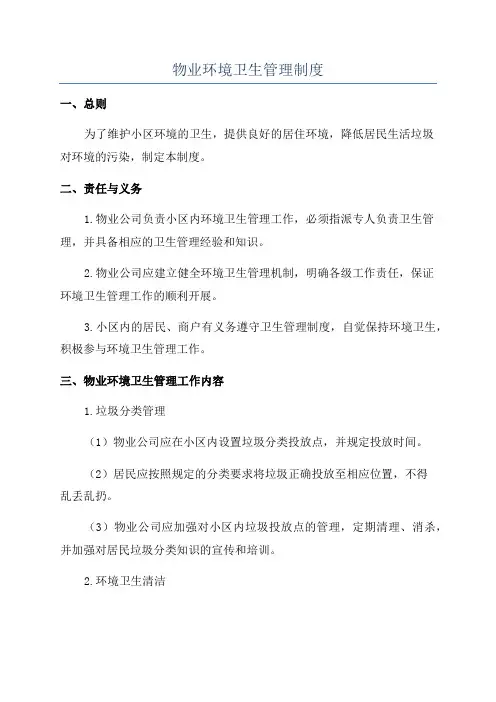 物业环境卫生管理制度

一、总则

为了维护小区环境的卫生，提供良好的居住环境，降低居民生活垃圾对环境的污染，制定本制度。

二、责任与义务

1.物业公司负责小区内环境卫生管理工作，必须指派专人负责卫生管理，并具备相应的卫生管理经验和知识。

2.物业公司应建立健全环境卫生管理机制，明确各级工作责任，保证环境卫生管理工作的顺利开展。

3.小区内的居民、商户有义务遵守卫生管理制度，自觉保持环境卫生，积极参与环境卫生管理工作。

三、物业环境卫生管理工作内容

1.垃圾分类管理

（1）物业公司应在小区内设置垃圾分类投放点，并规定投放时间。

（2）居民应按照规定的分类要求将垃圾正确投放至相应位置，不得乱丢乱扔。

（3）物业公司应加强对小区内垃圾投放点的管理，定期清理、消杀，并加强对居民垃圾分类知识的宣传和培训。

2.环境卫生清洁